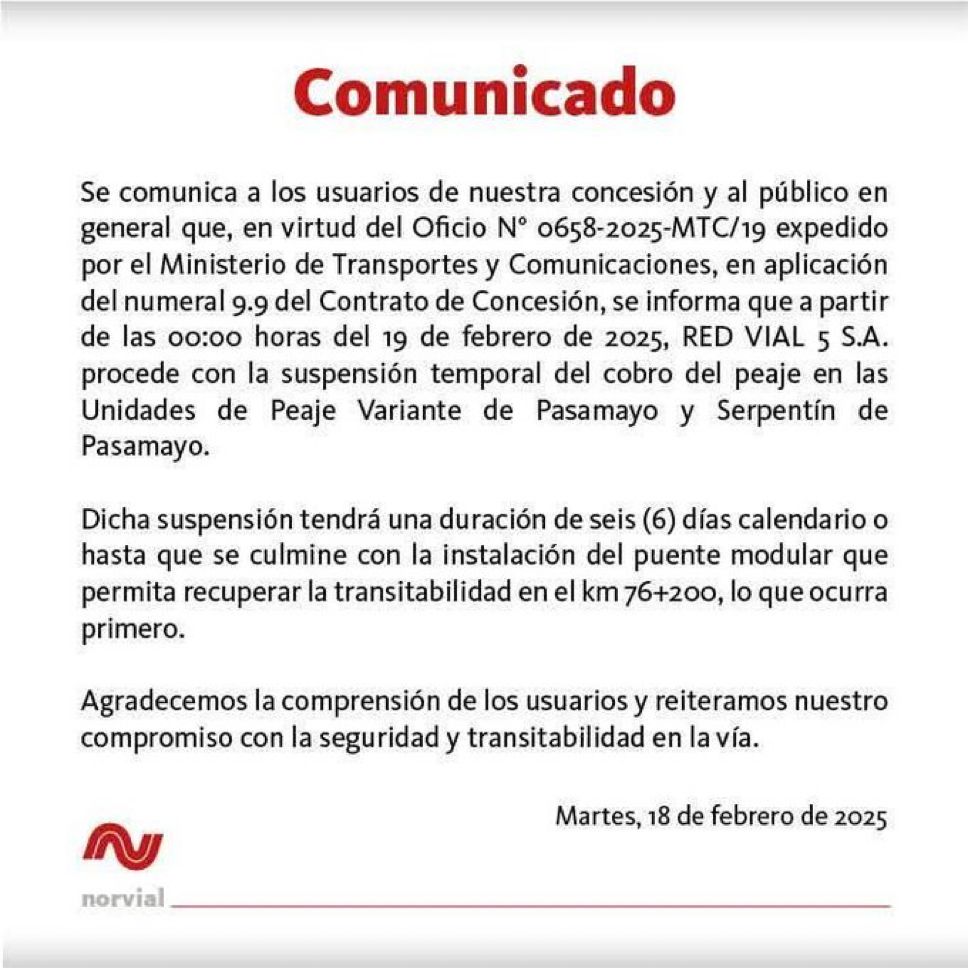 Comunicado

Se comunica a los usuarios de nuestra concesión y al público en general que, en virtud del Oficio N° 0658-2025-MTC/19 expedido por el Ministerio de Transportes y Comunicaciones, en aplicación del numeral 9.9 del Contrato de Concesión, se informa que a partir de las 00:00 horas del 19 de febrero de 2025, RED VIAL 5 S.A. procede con la suspensión temporal del cobro del peaje en las Unidades de Peaje Variante de Pasamayo y Serpentín de Pasamayo.

Dicha suspensión tendrá una duración de seis (6) días calendario o hasta que se culmine con la instalación del puente modular que permita recuperar la transitabilidad en el km 76+200, lo que ocurra primero.

Agradecemos la comprensión de los usuarios y reiteramos nuestro compromiso con la seguridad y transitabilidad en la vía.

Martes, 18 de febrero de 2025

norvial